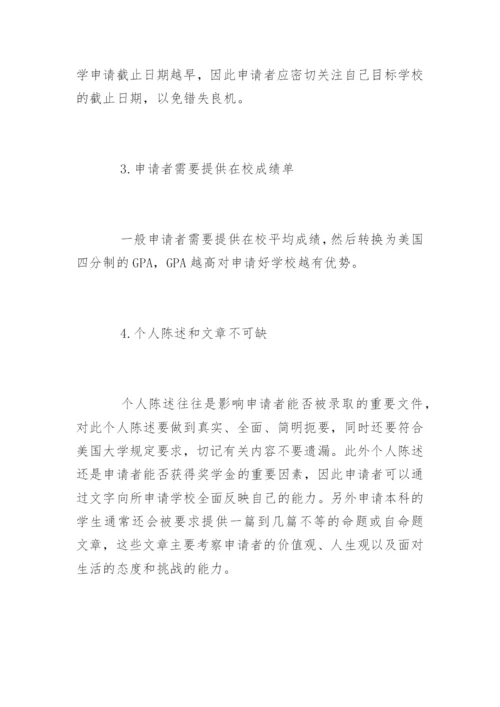 学申请截止日期越早，因此申请者应密切关注自己目标学校的截止日期，以免错失良机。

3.申请者需要提供在校成绩单

一般申请者需要提供在校平均成绩，然后转换为美国四分制的GPA，GPA越高对申请好学校越有优势。

4.个人陈述和文章不可缺

个人陈述往往是影响申请者能否被录取的重要文件，对此个人陈述要做到真实、全面、简明扼要，同时还要符合美国大学规定要求，切记有关内容不要遗漏。此外个人陈述还是申请者能否获得奖学金的重要因素，因此申请者可以通过文字向所申请学校全面反映自己的能力。另外申请本科的学生通常还会被要求提供一篇到几篇不等的命题或自命题文章，这些文章主要考察申请者的价值观、人生观以及面对生活的态度和挑战的能力。